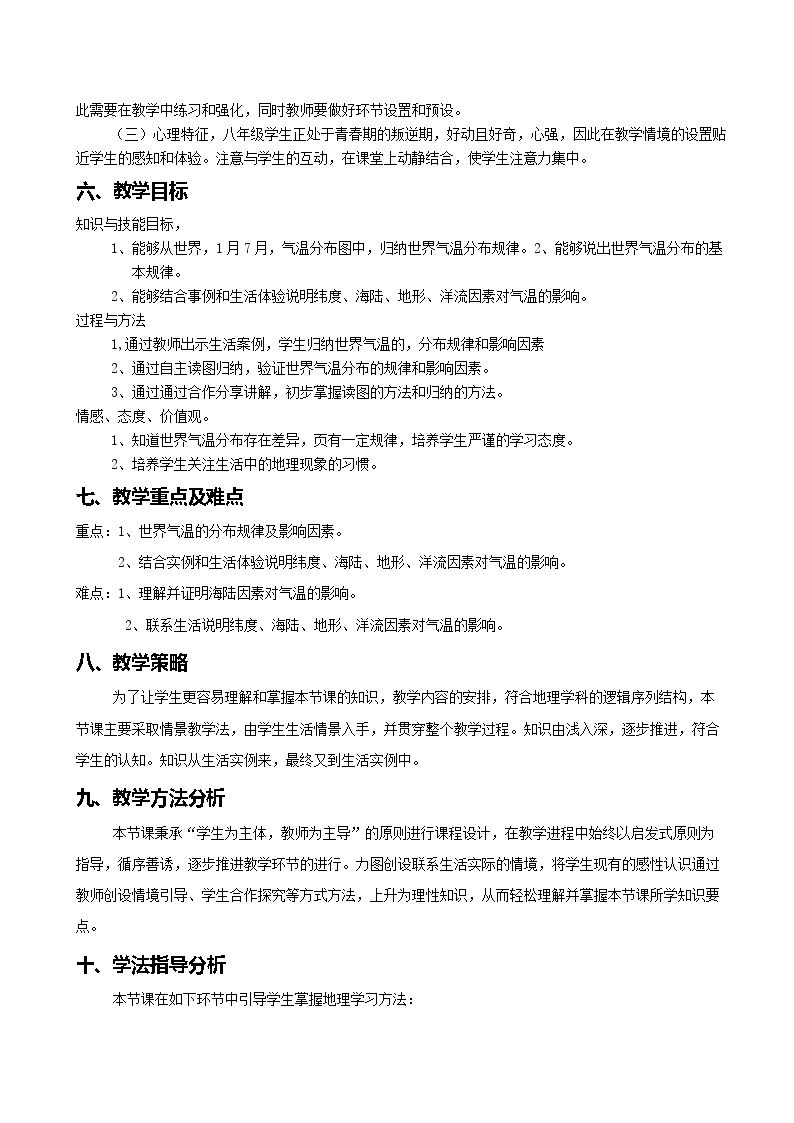 此需要在教学中练习和强化，同时教师要做好环节设置和预设。

（三）心理特征，八年级学生正处于青春期的叛逆期，好动且好奇，心强，因此在教学情境的设置贴近学生的感知和体验。注意与学生的互动，在课堂上动静结合，使学生注意力集中。

六、教学目标

知识与技能目标，

1、能够从世界，1月7月，气温分布图中，归纳世界气温分布规律。2、能够说出世界气温分布的基本规律。

2、能够结合事例和生活体验说明纬度、海陆、地形、洋流因素对气温的影响。

过程与方法

1,通过教师出示生活案例，学生归纳世界气温的，分布规律和影响因素

2、通过自主读图归纳，验证世界气温分布的规律和影响因素。

3、通过通过合作分享讲解，初步掌握读图的方法和归纳的方法。

情感、态度、价值观。

1、知道世界气温分布存在差异，页有一定规律，培养学生严谨的学习态度。

2、培养学生关注生活中的地理现象的习惯。

七、教学重点及难点

重点：1、世界气温的分布规律及影响因素。

2、结合实例和生活体验说明纬度、海陆、地形、洋流因素对气温的影响。

难点：1、理解并证明海陆因素对气温的影响。

2、联系生活说明纬度、海陆、地形、洋流因素对气温的影响。

八、教学策略

为了让学生更容易理解和掌握本节课的知识，教学内容的安排，符合地理学科的逻辑序列结构，本节课主要采取情景教学法，由学生生活情景入手，并贯穿整个教学过程。知识由浅入深，逐步推进，符合学生的认知。知识从生活实例来，最终又到生活实例中。

九、教学方法分析

本节课秉承“学生为主体，教师为主导”的原则进行课程设计，在教学进程中始终以启发式原则为指导，循序善诱，逐步推进教学环节的进行。力图创设联系生活实际的情境，将学生现有的感性认识通过教师创设情境引导、学生合作探究等方式方法，上升为理性知识，从而轻松理解并掌握本节课所学知识要点。

十、学法指导分析

本节课在如下环节中引导学生掌握地理学习方法：